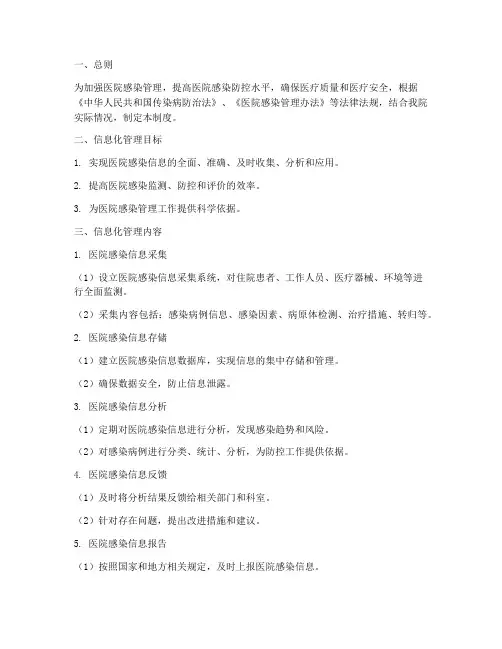 一、总则

为加强医院感染管理，提高医院感染防控水平，确保医疗质量和医疗安全，根据《中华人民共和国传染病防治法》、《医院感染管理办法》等法律法规，结合我院实际情况，制定本制度。

二、信息化管理目标

1. 实现医院感染信息的全面、准确、及时收集、分析和应用。

2. 提高医院感染监测、防控和评价的效率。

3. 为医院感染管理工作提供科学依据。

三、信息化管理内容

1. 医院感染信息采集

（1）设立医院感染信息采集系统，对住院患者、工作人员、医疗器械、环境等进行全面监测。

（2）采集内容包括：感染病例信息、感染因素、病原体检测、治疗措施、转归等。

2. 医院感染信息存储

（1）建立医院感染信息数据库，实现信息的集中存储和管理。

（2）确保数据安全，防止信息泄露。

3. 医院感染信息分析

（1）定期对医院感染信息进行分析，发现感染趋势和风险。

（2）对感染病例进行分类、统计、分析，为防控工作提供依据。

4. 医院感染信息反馈

（1）及时将分析结果反馈给相关部门和科室。

（2）针对存在问题，提出改进措施和建议。

5. 医院感染信息报告

（1）按照国家和地方相关规定，及时上报医院感染信息。